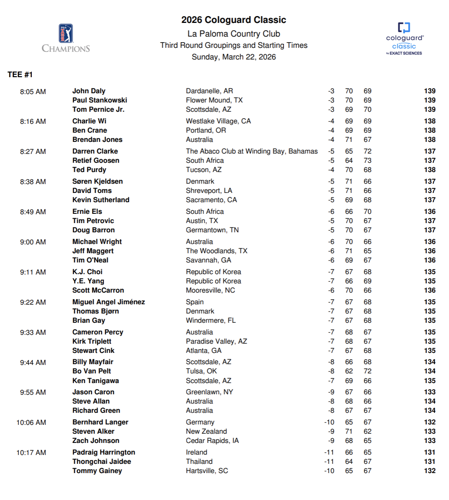 CHAMPIONS

2026 Cologuard Classic
La Paloma Country Club
Third Round Groupings and Starting Times
Sunday, March 22, 2026

cologuard classic by EXACT SCIENCES

TEE #1

| | | | | | | |
|---|---|---|---|---|---|---|
| 8:05 AM | John Daly | Dardanelle, AR | -3 | 70 | 69 | 139 |
| | Paul Stankowski | Flower Mound, TX | -3 | 70 | 69 | 139 |
| | Tom Pernice Jr. | Scottsdale, AZ | -3 | 69 | 70 | 139 |
| 8:16 AM | Charlie Wi | Westlake Village, CA | -4 | 69 | 69 | 138 |
| | Ben Crane | Portland, OR | -4 | 69 | 69 | 138 |
| | Brendan Jones | Australia | -4 | 71 | 67 | 138 |
| 8:27 AM | Darren Clarke | The Abaco Club at Winding Bay, Bahamas | -5 | 65 | 72 | 137 |
| | Retief Goosen | South Africa | -5 | 64 | 73 | 137 |
| | Ted Purdy | Tucson, AZ | -4 | 70 | 68 | 138 |
| 8:38 AM | Søren Kjeldsen | Denmark | -5 | 71 | 66 | 137 |
| | David Toms | Shreveport, LA | -5 | 71 | 66 | 137 |
| | Kevin Sutherland | Sacramento, CA | -5 | 69 | 68 | 137 |
| 8:49 AM | Ernie Els | South Africa | -6 | 66 | 70 | 136 |
| | Tim Petrovic | Austin, TX | -5 | 70 | 67 | 137 |
| | Doug Barron | Germantown, TN | -5 | 70 | 67 | 137 |
| 9:00 AM | Michael Wright | Australia | -6 | 70 | 66 | 136 |
| | Jeff Maggert | The Woodlands, TX | -6 | 71 | 65 | 136 |
| | Tim O'Neal | Savannah, GA | -6 | 69 | 67 | 136 |
| 9:11 AM | K.J. Choi | Republic of Korea | -7 | 67 | 68 | 135 |
| | Y.E. Yang | Republic of Korea | -7 | 66 | 69 | 135 |
| | Scott McCarron | Mooresville, NC | -6 | 70 | 66 | 136 |
| 9:22 AM | Miguel Angel Jiménez | Spain | -7 | 67 | 68 | 135 |
| | Thomas Bjørn | Denmark | -7 | 67 | 68 | 135 |
| | Brian Gay | Windermere, FL | -7 | 67 | 68 | 135 |
| 9:33 AM | Cameron Percy | Australia | -7 | 68 | 67 | 135 |
| | Kirk Triplett | Paradise Valley, AZ | -7 | 68 | 67 | 135 |
| | Stewart Cink | Atlanta, GA | -7 | 67 | 68 | 135 |
| 9:44 AM | Billy Mayfair | Scottsdale, AZ | -8 | 66 | 68 | 134 |
| | Bo Van Pelt | Tulsa, OK | -8 | 62 | 72 | 134 |
| | Ken Tanigawa | Scottsdale, AZ | -7 | 69 | 66 | 135 |
| 9:55 AM | Jason Caron | Greenlawn, NY | -9 | 67 | 66 | 133 |
| | Steve Allan | Australia | -8 | 68 | 66 | 134 |
| | Richard Green | Australia | -8 | 67 | 67 | 134 |
| 10:06 AM | Bernhard Langer | Germany | -10 | 65 | 67 | 132 |
| | Steven Alker | New Zealand | -9 | 71 | 62 | 133 |
| | Zach Johnson | Cedar Rapids, IA | -9 | 68 | 65 | 133 |
| 10:17 AM | Padraig Harrington | Ireland | -11 | 66 | 65 | 131 |
| | Thongchai Jaidee | Thailand | -11 | 64 | 67 | 131 |
| | Tommy Gainey | Hartsville, SC | -10 | 65 | 67 | 132 |